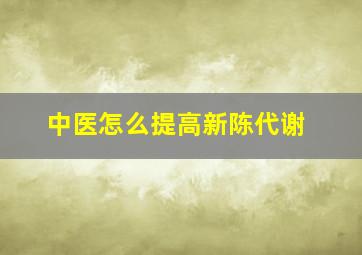 中医怎么提高新陈代谢